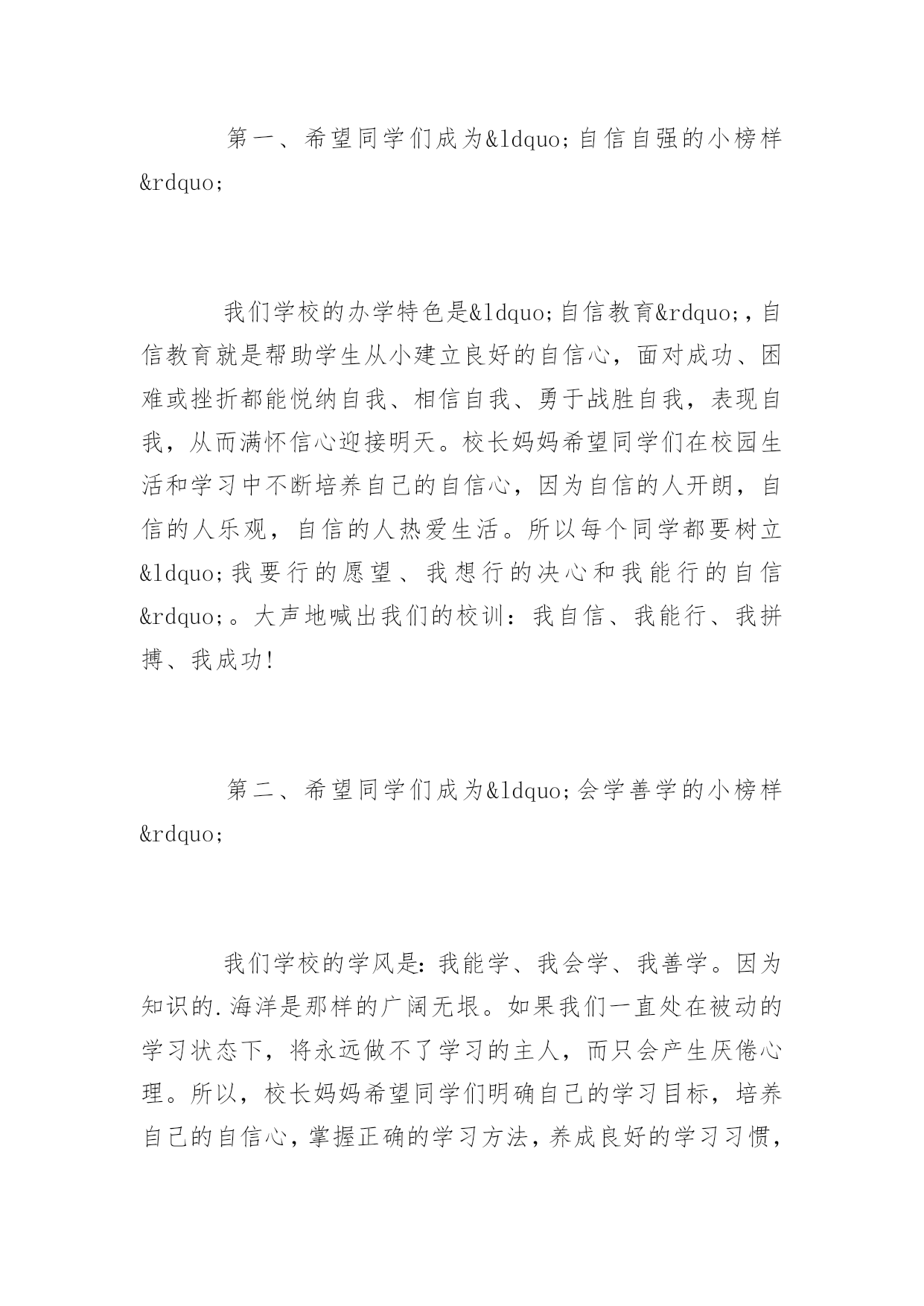 第一、希望同学们成为&ldquo;自信自强的小榜样&rdquo;

我们学校的办学特色是&ldquo;自信教育&rdquo;，自信教育就是帮助学生从小建立良好的自信心，面对成功、困难或挫折都能悦纳自我、相信自我、勇于战胜自我，表现自我，从而满怀信心迎接明天。校长妈妈希望同学们在校园生活和学习中不断培养自己的自信心，因为自信的人开朗，自信的人乐观，自信的人热爱生活。所以每个同学都要树立&ldquo;我要行的愿望、我想行的决心和我能行的自信&rdquo;。大声地喊出我们的校训：我自信、我能行、我拼搏、我成功!

第二、希望同学们成为&ldquo;会学善学的小榜样&rdquo;

我们学校的学风是：我能学、我会学、我善学。因为知识的.海洋是那样的广阔无垠。如果我们一直处在被动的学习状态下，将永远做不了学习的主人，而只会产生厌倦心理。所以，校长妈妈希望同学们明确自己的学习目标，培养自己的自信心，掌握正确的学习方法，养成良好的学习习惯，